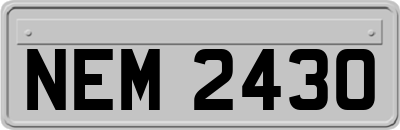 NEM 2430